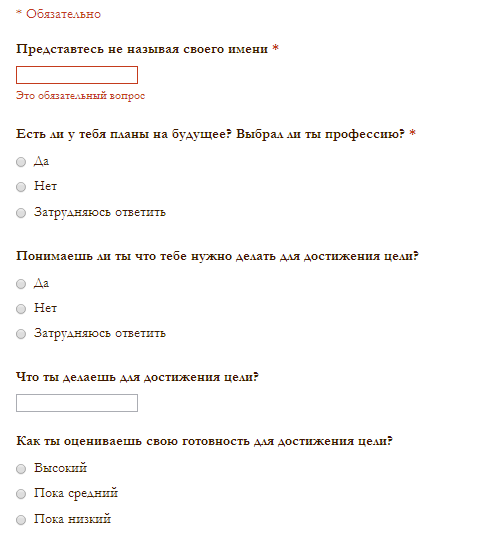 * Обязательно

Представтесь не называя своего имени *

Это обязательный вопрос

Есть ли у тебя планы на будущее? Выбрал ли ты профессию? *

Да

Нет

Затрудняюсь ответить

Понимаешь ли ты что тебе нужно делать для достижения цели?

Да

Нет

Затрудняюсь ответить

Что ты делаешь для достижения цели?

Как ты оцениваешь свою готовность для достижения цели?

Высокий

Пока средний

Пока низкий